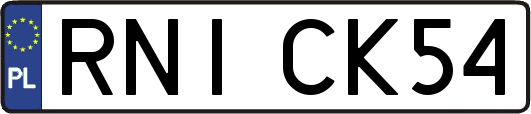 PL
RNI CK54